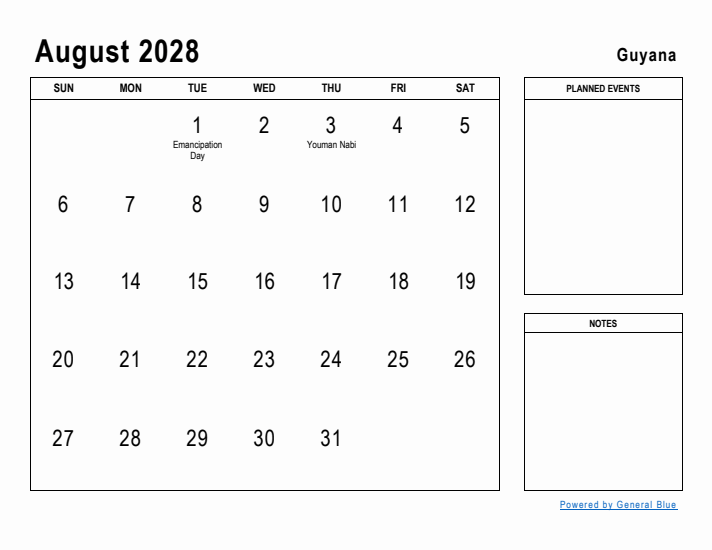 August 2028

Guyana

| SUN | MON | TUE | WED | THU | FRI | SAT |
|---|---|---|---|---|---|---|
| | | 1 Emancipation Day | 2 | 3 Youman Nabi | 4 | 5 |
| 6 | 7 | 8 | 9 | 10 | 11 | 12 |
| 13 | 14 | 15 | 16 | 17 | 18 | 19 |
| 20 | 21 | 22 | 23 | 24 | 25 | 26 |
| 27 | 28 | 29 | 30 | 31 | | |

PLANNED EVENTS

NOTES

Powered by General Blue